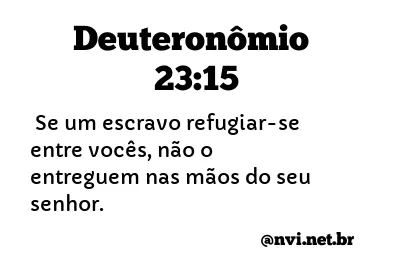 Deuteronômio 23:15

Se um escravo refugiar-se entre vocês, não o entreguem nas mãos do seu senhor.

@nvi.net.br